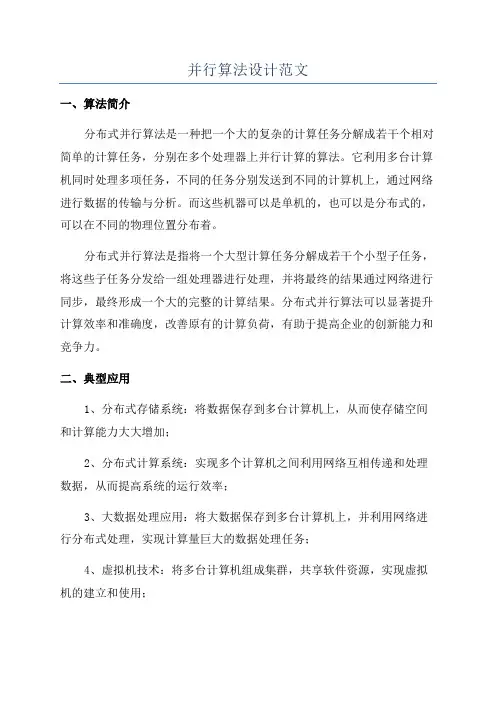 并行算法设计范文

一、算法简介

分布式并行算法是一种把一个大的复杂的计算任务分解成若干个相对简单的计算任务，分别在多个处理器上并行计算的算法。它利用多台计算机同时处理多项任务，不同的任务分别发送到不同的计算机上，通过网络进行数据的传输与分析。而这些机器可以是单机的，也可以是分布式的，可以在不同的物理位置分布着。

分布式并行算法是指将一个大型计算任务分解成若干个小型子任务，将这些子任务分发给一组处理器进行处理，并将最终的结果通过网络进行同步，最终形成一个大的完整的计算结果。分布式并行算法可以显著提升计算效率和准确度，改善原有的计算负荷，有助于提高企业的创新能力和竞争力。

二、典型应用

1、分布式存储系统：将数据保存到多台计算机上，从而使存储空间和计算能力大大增加；

2、分布式计算系统：实现多个计算机之间利用网络互相传递和处理数据，从而提高系统的运行效率；

3、大数据处理应用：将大数据保存到多台计算机上，并利用网络进行分布式处理，实现计算量巨大的数据处理任务；

4、虚拟机技术：将多台计算机组成集群，共享软件资源，实现虚拟机的建立和使用；